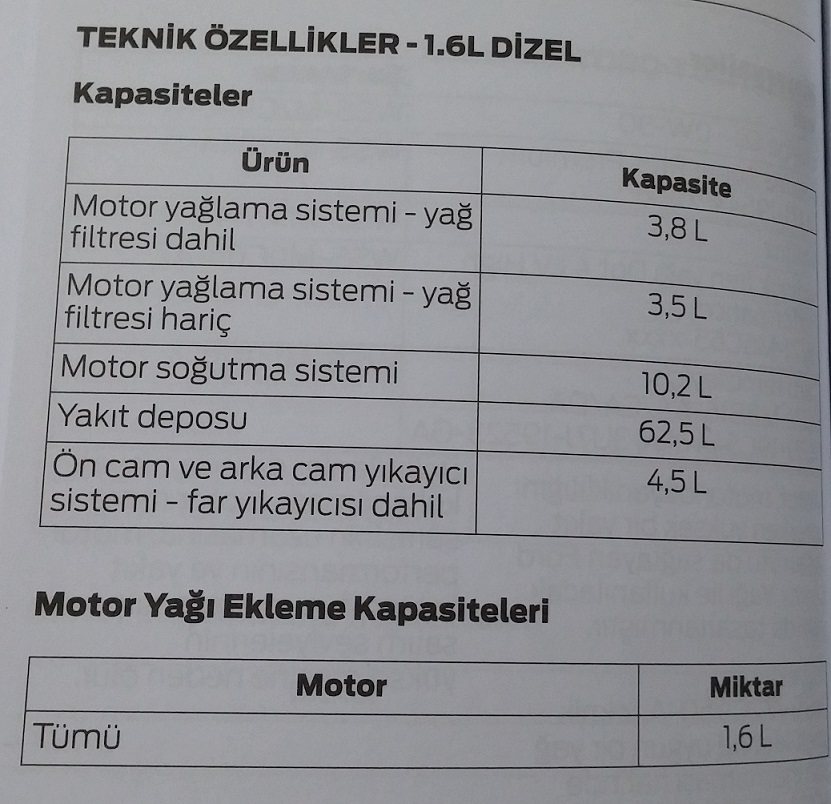 TEKNİK ÖZELLİKLER - 1.6L DİZEL

Kapasiteler

| Ürün | Kapasite |
|---|---|
| Motor yağlama sistemi - yağ filtresi dahil | 3,8 L |
| Motor yağlama sistemi - yağ filtresi hariç | 3,5 L |
| Motor soğutma sistemi | 10,2 L |
| Yakıt deposu | 62,5 L |
| Ön cam ve arka cam yıkayıcı sistemi - far yıkayıcısı dahil | 4,5 L |

Motor Yağı Ekleme Kapasiteleri

| Motor | Miktar |
|---|---|
| Tümü | 1,6 L |